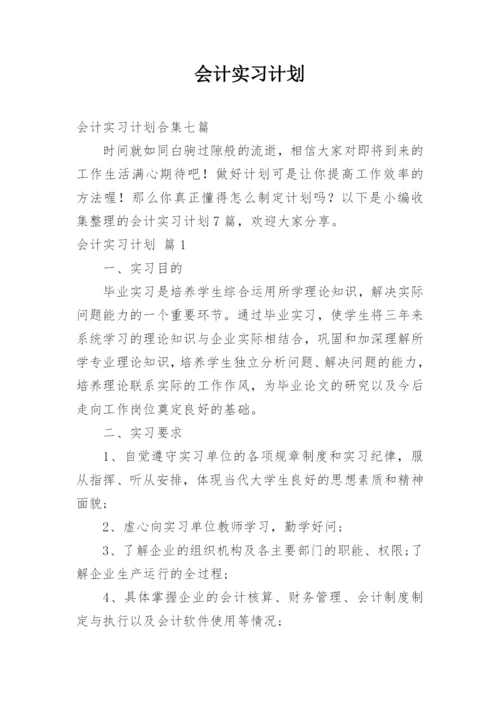 会计实习计划

会计实习计划合集七篇

时间就如同白驹过隙般的流逝，相信大家对即将到来的工作生活满心期待吧！做好计划可是让你提高工作效率的方法喔！那么你真正懂得怎么制定计划吗？以下是小编收集整理的会计实习计划7篇，欢迎大家分享。

会计实习计划 篇1

一、实习目的

毕业实习是培养学生综合运用所学理论知识，解决实际问题能力的一个重要环节。通过毕业实习，使学生将三年来系统学习的理论知识与企业实际相结合，巩固和加深理解所学专业理论知识，培养学生独立分析问题、解决问题的能力，培养理论联系实际的工作作风，为毕业论文的研究以及今后走向工作岗位奠定良好的基础。

二、实习要求

1、自觉遵守实习单位的各项规章制度和实习纪律，服从指挥、听从安排，体现当代大学生良好的思想素质和精神面貌；

2、虚心向实习单位教师学习，勤学好问；

3、了解企业的组织机构及各主要部门的职能、权限；了解企业生产运行的全过程；

4、具体掌握企业的会计核算、财务管理、会计制度制定与执行以及会计软件使用等情况；